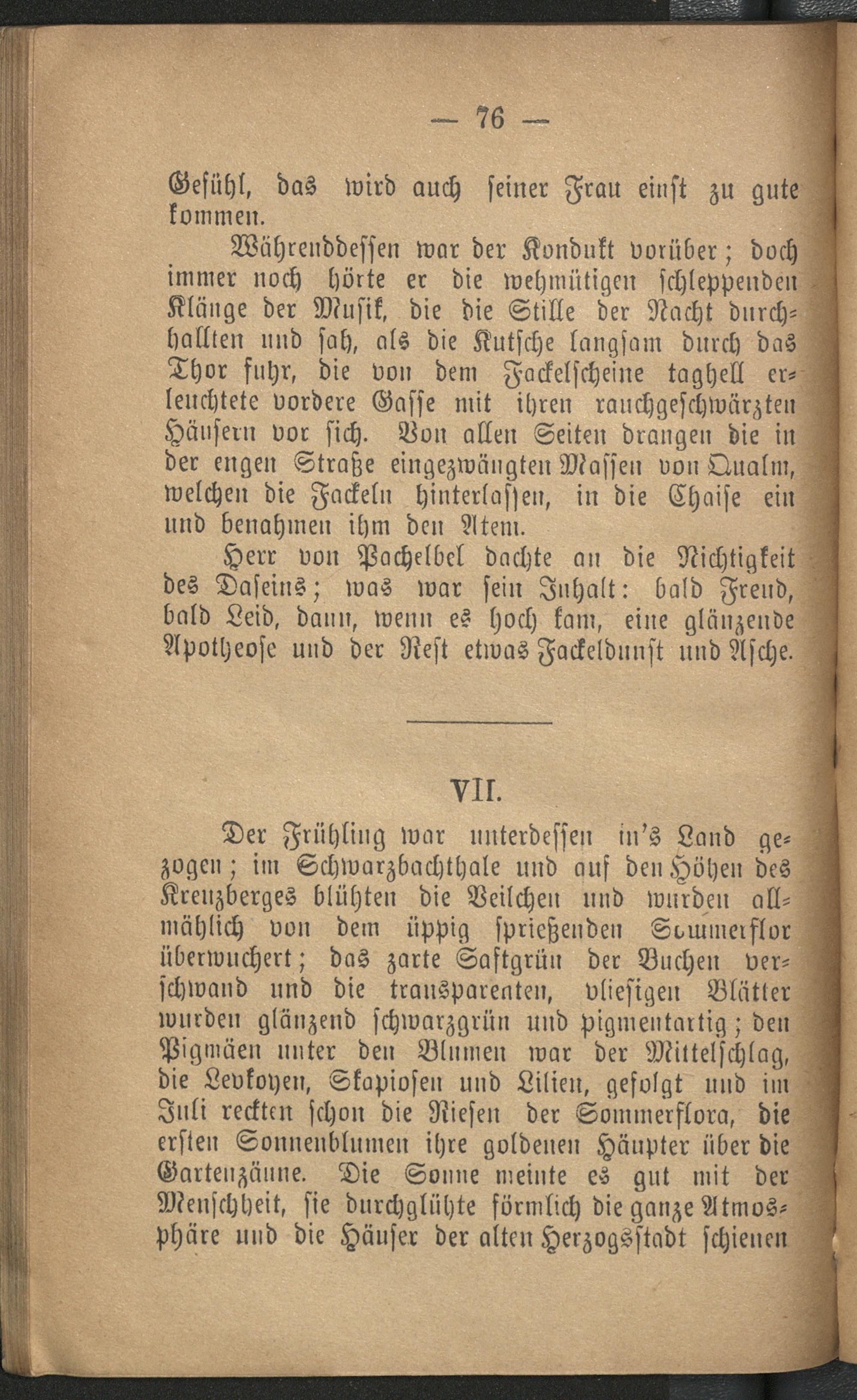 — 76 —

Gefühl, das wird auch seiner Frau einst zu gute kommen.

Währenddessen war der Kondukt vorüber; doch immer noch hörte er die wehmütigen schleppenden Klänge der Musik, die die Stille der Nacht durchhallten und sah, als die Kutsche langsam durch das Thor fuhr, die von dem Fackelscheine taghell erleuchtete vordere Gasse mit ihren rauchgeschwärzten Häusern vor sich. Von allen Seiten drangen die in der engen Straße eingezwängten Massen von Qualm, welchen die Fackeln hinterlassen, in die Chaise ein und benahmen ihm den Atem.

Herr von Pachelbel dachte an die Nichtigkeit des Daseins; was war sein Inhalt: bald Freud, bald Leid, dann, wenn es hoch kam, eine glänzende Apotheose und der Rest etwas Fackeldunst und Asche.

VII.

Der Frühling war unterdessen in's Land gezogen; im Schwarzbachthale und auf den Höhen des Kreuzberges blühten die Veilchen und wurden allmählich von dem üppig sprießenden Sommerflor überwuchert; das zarte Saftgrün der Buchen verschwand und die transparenten, vliesigen Blätter wurden glänzend schwarzgrün und pigmentartig; den Pigmäen unter den Blumen war der Mittelschlag, die Levkoyen, Skapiosen und Lilien, gefolgt und im Juli reckten schon die Riesen der Sommerflora, die ersten Sonnenblumen ihre goldenen Häupter über die Gartenzäune. Die Sonne meinte es gut mit der Menschheit, sie durchglühte förmlich die ganze Atmosphäre und die Häuser der alten Herzogsstadt schienen